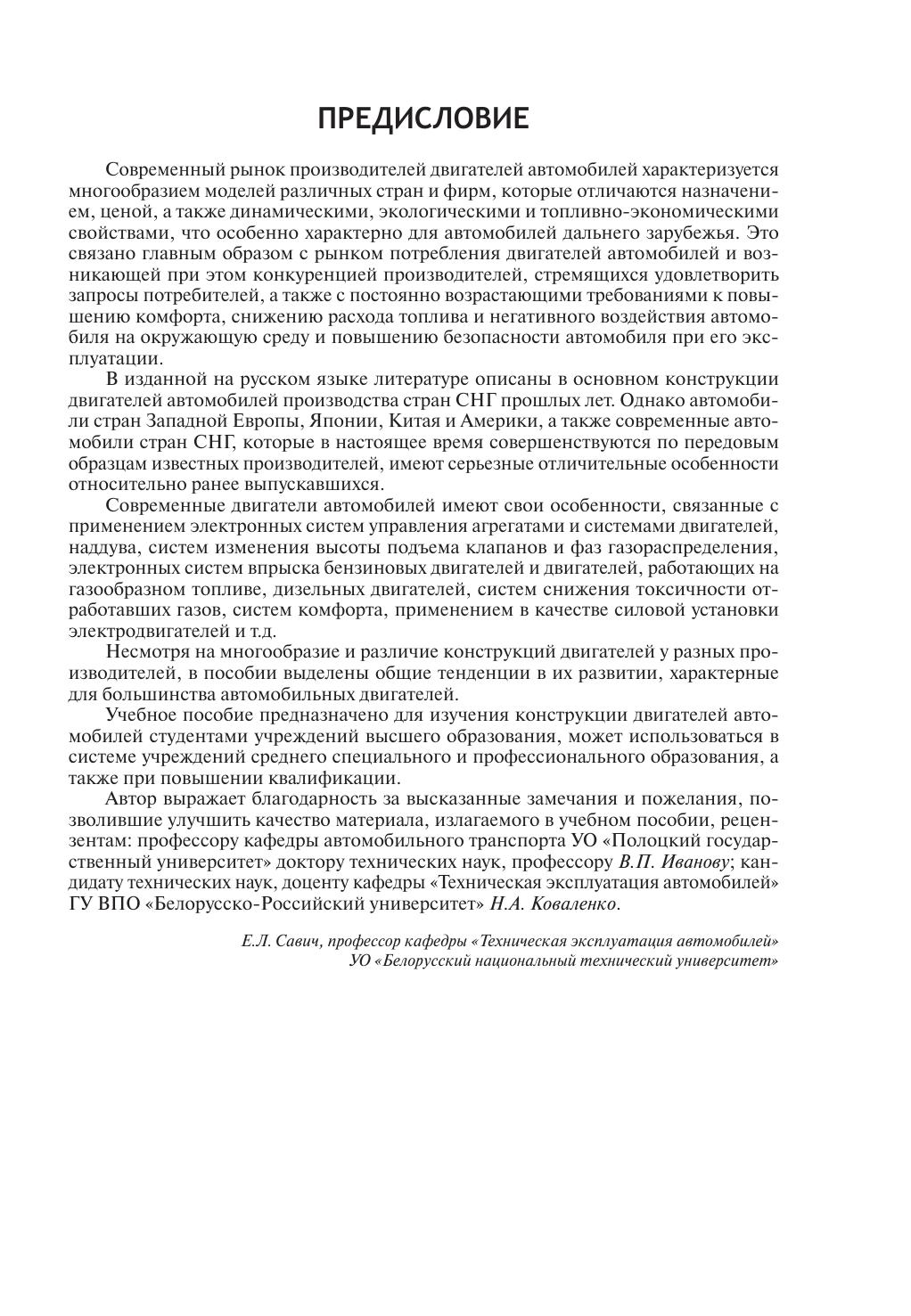 ПРЕДИСЛОВИЕ

Современный рынок производителей двигателей автомобилей характеризуется многообразием моделей различных стран и фирм, которые отличаются назначением, ценой, а также динамическими, экологическими и топливно-экономическими свойствами, что особенно характерно для автомобилей дальнего зарубежья. Это связано главным образом с рынком потребления двигателей автомобилей и возникающей при этом конкуренцией производителей, стремящихся удовлетворить запросы потребителей, а также с постоянно возрастающими требованиями к повышению комфорта, снижению расхода топлива и негативного воздействия автомобиля на окружающую среду и повышению безопасности автомобиля при его эксплуатации.

В изданной на русском языке литературе описаны в основном конструкции двигателей автомобилей производства стран СНГ прошлых лет. Однако автомобили стран Западной Европы, Японии, Китая и Америки, а также современные автомобили стран СНГ, которые в настоящее время совершенствуются по передовым образцам известных производителей, имеют серьезные отличительные особенности относительно ранее выпускавшихся.

Современные двигатели автомобилей имеют свои особенности, связанные с применением электронных систем управления агрегатами и системами двигателей, наддува, систем изменения высоты подъема клапанов и фаз газораспределения, электронных систем впрыска бензиновых двигателей и двигателей, работающих на газообразном топливе, дизельных двигателей, систем снижения токсичности отработавших газов, систем комфорта, применением в качестве силовой установки электродвигателей и т.д.

Несмотря на многообразие и различие конструкций двигателей у разных производителей, в пособии выделены общие тенденции в их развитии, характерные для большинства автомобильных двигателей.

Учебное пособие предназначено для изучения конструкции двигателей автомобилей студентами учреждений высшего образования, может использоваться в системе учреждений среднего специального и профессионального образования, а также при повышении квалификации.

Автор выражает благодарность за высказанные замечания и пожелания, позволившие улучшить качество материала, излагаемого в учебном пособии, рецензентам: профессору кафедры автомобильного транспорта УО «Полоцкий государственный университет» доктору технических наук, профессору В.П. Иванову; кандидату технических наук, доценту кафедры «Техническая эксплуатация автомобилей» ГУ ВПО «Белорусско-Российский университет» Н.А. Коваленко.

Е.Л. Савич, профессор кафедры «Техническая эксплуатация автомобилей»
УО «Белорусский национальный технический университет»